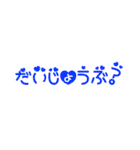 だいじょうぶ?